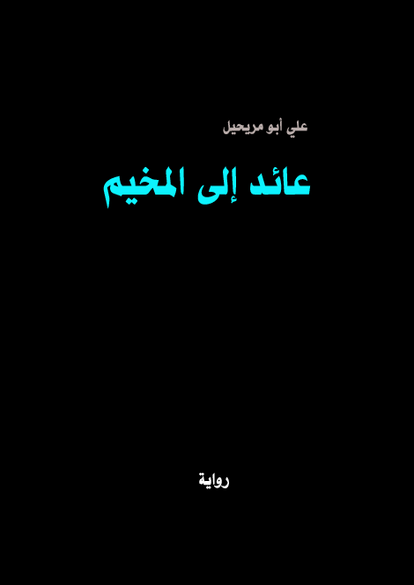 علي أبو مريحيل

عائد إلى المخيم

رواية